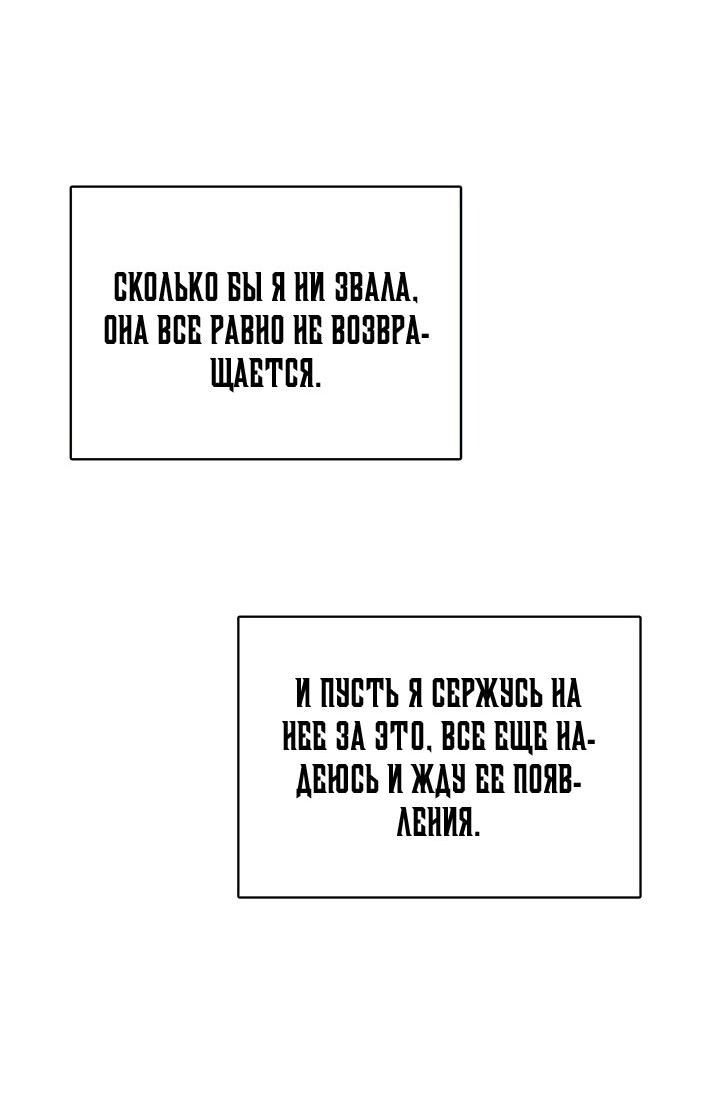 СКОЛЬКО БЫ Я НИ ЗВАЛА, ОНА ВСЕ РАВНО НЕ ВОЗВРАЩАЕТСЯ.

И ПУСТЬ Я СЕРЖУСЬ НА НЕЕ ЗА ЭТО, ВСЕ ЕЩЕ НАДЕЮСЬ И ЖДУ ЕЕ ПОЯВЛЕНИЯ.